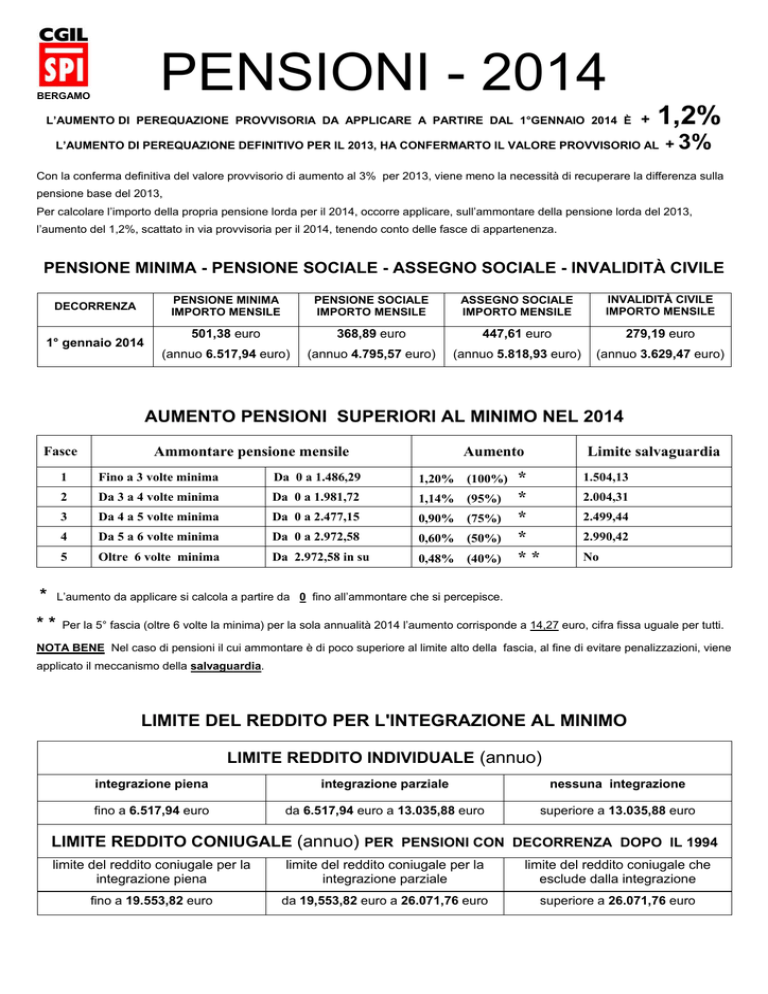 CGIL
SPI
BERGAMO

PENSIONI - 2014

L'AUMENTO DI PEREQUAZIONE PROVVISORIA DA APPLICARE A PARTIRE DAL 1°GENNAIO 2014 È + 1,2%

L'AUMENTO DI PEREQUAZIONE DEFINITIVO PER IL 2013, HA CONFERMARTO IL VALORE PROVVISORIO AL + 3%

Con la conferma definitiva del valore provvisorio di aumento al 3% per 2013, viene meno la necessità di recuperare la differenza sulla pensione base del 2013,
Per calcolare l'importo della propria pensione lorda per il 2014, occorre applicare, sull'ammontare della pensione lorda del 2013, l'aumento del 1,2%, scattato in via provvisoria per il 2014, tenendo conto delle fasce di appartenenza.

PENSIONE MINIMA - PENSIONE SOCIALE - ASSEGNO SOCIALE - INVALIDITÀ CIVILE

| DECORRENZA | PENSIONE MINIMA IMPORTO MENSILE | PENSIONE SOCIALE IMPORTO MENSILE | ASSEGNO SOCIALE IMPORTO MENSILE | INVALIDITÀ CIVILE IMPORTO MENSILE |
|---|---|---|---|---|
| 1° gennaio 2014 | 501,38 euro (annuo 6.517,94 euro) | 368,89 euro (annuo 4.795,57 euro) | 447,61 euro (annuo 5.818,93 euro) | 279,19 euro (annuo 3.629,47 euro) |

AUMENTO PENSIONI SUPERIORI AL MINIMO NEL 2014

| Fasce | Ammontare pensione mensile | | Aumento | Limite salvaguardia |
|---|---|---|---|---|
| 1 | Fino a 3 volte minima | Da 0 a 1.486,29 | 1,20% (100%) * | 1.504,13 |
| 2 | Da 3 a 4 volte minima | Da 0 a 1.981,72 | 1,14% (95%) * | 2.004,31 |
| 3 | Da 4 a 5 volte minima | Da 0 a 2.477,15 | 0,90% (75%) * | 2.499,44 |
| 4 | Da 5 a 6 volte minima | Da 0 a 2.972,58 | 0,60% (50%) * | 2.990,42 |
| 5 | Oltre 6 volte minima | Da 2.972,58 in su | 0,48% (40%) * * | No |

* L'aumento da applicare si calcola a partire da 0 fino all'ammontare che si percepisce.

* * Per la 5° fascia (oltre 6 volte la minima) per la sola annualità 2014 l'aumento corrisponde a 14,27 euro, cifra fissa uguale per tutti.

NOTA BENE Nel caso di pensioni il cui ammontare è di poco superiore al limite alto della fascia, al fine di evitare penalizzazioni, viene applicato il meccanismo della salvaguardia.

LIMITE DEL REDDITO PER L'INTEGRAZIONE AL MINIMO

LIMITE REDDITO INDIVIDUALE (annuo)

| integrazione piena | integrazione parziale | nessuna integrazione |
|---|---|---|
| fino a 6.517,94 euro | da 6.517,94 euro a 13.035,88 euro | superiore a 13.035,88 euro |

LIMITE REDDITO CONIUGALE (annuo) PER PENSIONI CON DECORRENZA DOPO IL 1994

| limite del reddito coniugale per la integrazione piena | limite del reddito coniugale per la integrazione parziale | limite del reddito coniugale che esclude dalla integrazione |
|---|---|---|
| fino a 19.553,82 euro | da 19,553,82 euro a 26.071,76 euro | superiore a 26.071,76 euro |